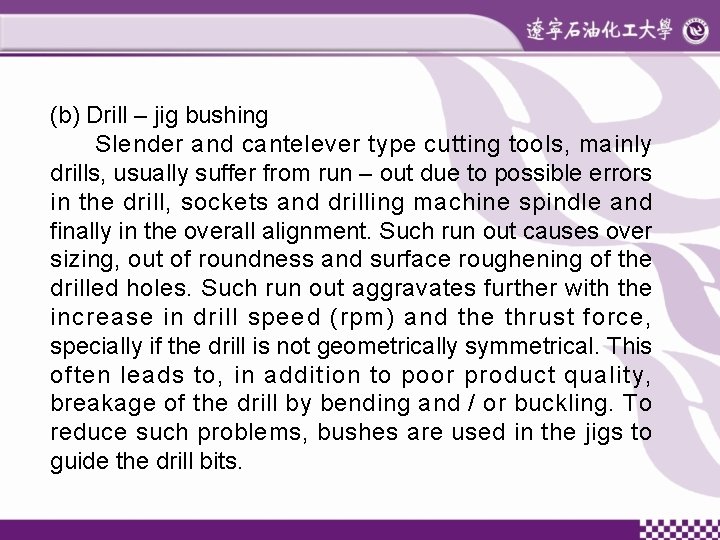 遼寧石油化工大學

(b) Drill – jig bushing

Slender and cantelever type cutting tools, mainly drills, usually suffer from run – out due to possible errors in the drill, sockets and drilling machine spindle and finally in the overall alignment. Such run out causes over sizing, out of roundness and surface roughening of the drilled holes. Such run out aggravates further with the increase in drill speed (rpm) and the thrust force, specially if the drill is not geometrically symmetrical. This often leads to, in addition to poor product quality, breakage of the drill by bending and / or buckling. To reduce such problems, bushes are used in the jigs to guide the drill bits.